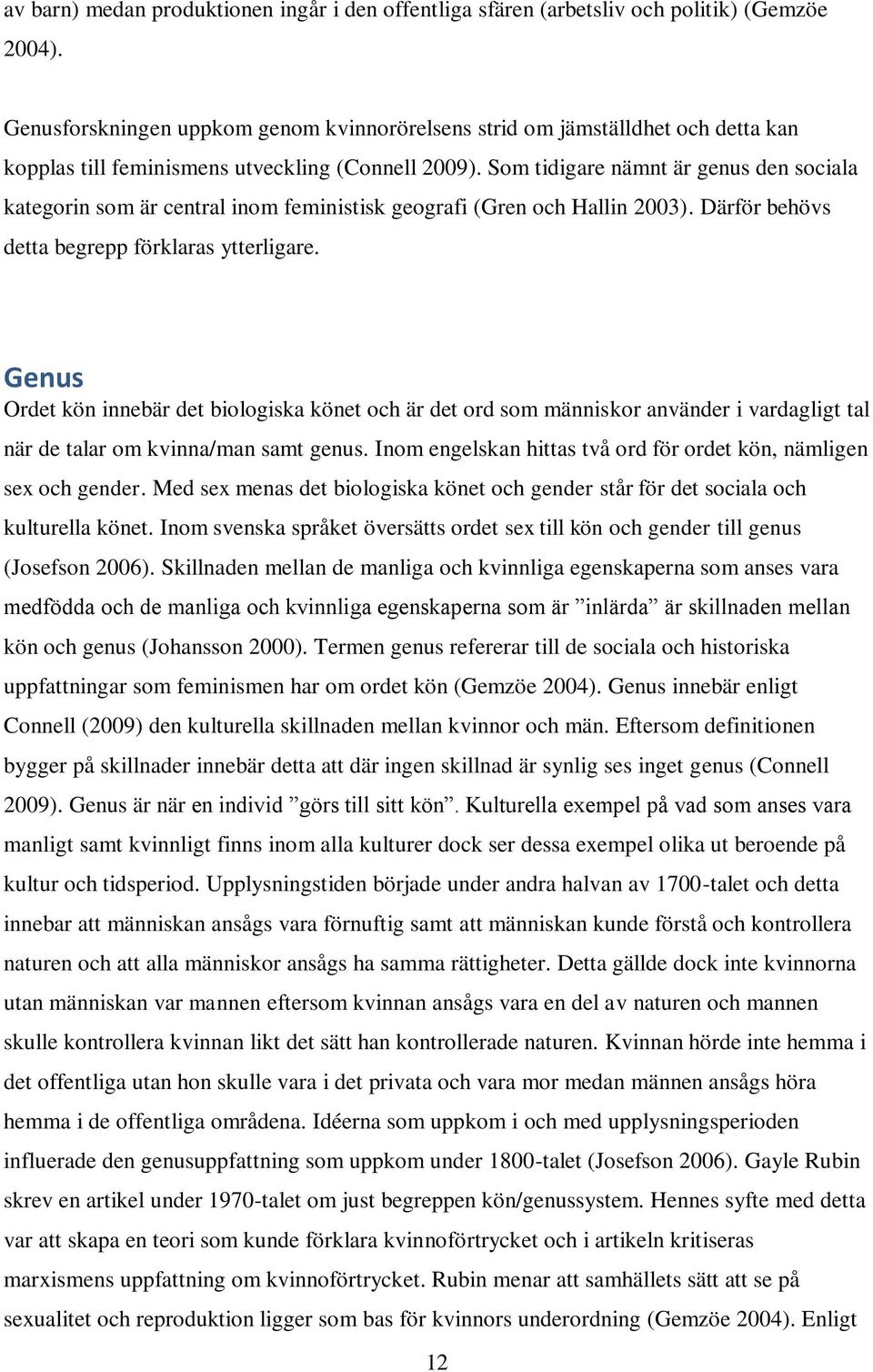 av barn) medan produktionen ingår i den offentliga sfären (arbetsliv och politik) (Gemzöe 2004).

Genusforskningen uppkom genom kvinnorörelsens strid om jämställdhet och detta kan kopplas till feminismens utveckling (Connell 2009). Som tidigare nämnt är genus den sociala kategorin som är central inom feministisk geografi (Gren och Hallin 2003). Därför behövs detta begrepp förklaras ytterligare.

Genus
Ordet kön innebär det biologiska könet och är det ord som människor använder i vardagligt tal när de talar om kvinna/man samt genus. Inom engelskan hittas två ord för ordet kön, nämligen sex och gender. Med sex menas det biologiska könet och gender står för det sociala och kulturella könet. Inom svenska språket översätts ordet sex till kön och gender till genus (Josefson 2006). Skillnaden mellan de manliga och kvinnliga egenskaperna som anses vara medfödda och de manliga och kvinnliga egenskaperna som är ”inlärda” är skillnaden mellan kön och genus (Johansson 2000). Termen genus refererar till de sociala och historiska uppfattningar som feminismen har om ordet kön (Gemzöe 2004). Genus innebär enligt Connell (2009) den kulturella skillnaden mellan kvinnor och män. Eftersom definitionen bygger på skillnader innebär detta att där ingen skillnad är synlig ses inget genus (Connell 2009). Genus är när en individ ”görs till sitt kön”. Kulturella exempel på vad som anses vara manligt samt kvinnligt finns inom alla kulturer dock ser dessa exempel olika ut beroende på kultur och tidsperiod. Upplysningstiden började under andra halvan av 1700-talet och detta innebar att människan ansågs vara förnuftig samt att människan kunde förstå och kontrollera naturen och att alla människor ansågs ha samma rättigheter. Detta gällde dock inte kvinnorna utan människan var mannen eftersom kvinnan ansågs vara en del av naturen och mannen skulle kontrollera kvinnan likt det sätt han kontrollerade naturen. Kvinnan hörde inte hemma i det offentliga utan hon skulle vara i det privata och vara mor medan männen ansågs höra hemma i de offentliga områdena. Idéerna som uppkom i och med upplysningsperioden influerade den genusuppfattning som uppkom under 1800-talet (Josefson 2006). Gayle Rubin skrev en artikel under 1970-talet om just begreppen kön/genussystem. Hennes syfte med detta var att skapa en teori som kunde förklara kvinnoförtrycket och i artikeln kritiseras marxismens uppfattning om kvinnoförtrycket. Rubin menar att samhällets sätt att se på sexualitet och reproduktion ligger som bas för kvinnors underordning (Gemzöe 2004). Enligt

12